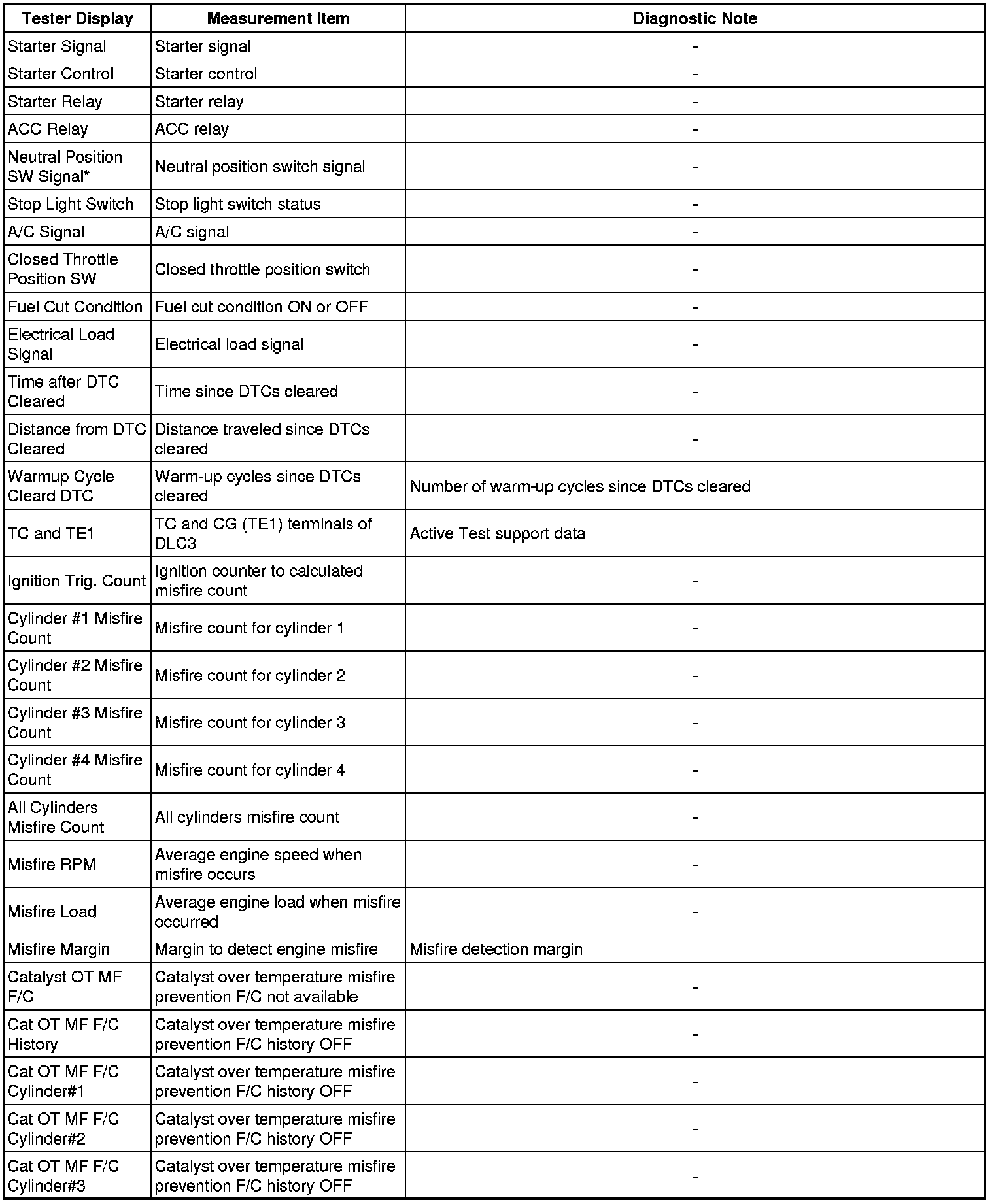 | Tester Display | Measurement Item | Diagnostic Note |
|---|---|---|
| Starter Signal | Starter signal | - |
| Starter Control | Starter control | - |
| Starter Relay | Starter relay | - |
| ACC Relay | ACC relay | - |
| Neutral Position SW Signal* | Neutral position switch signal | - |
| Stop Light Switch | Stop light switch status | - |
| A/C Signal | A/C signal | - |
| Closed Throttle Position SW | Closed throttle position switch | - |
| Fuel Cut Condition | Fuel cut condition ON or OFF | - |
| Electrical Load Signal | Electrical load signal | - |
| Time after DTC Cleared | Time since DTCs cleared | - |
| Distance from DTC Cleared | Distance traveled since DTCs cleared | - |
| Warmup Cycle Cleard DTC | Warm-up cycles since DTCs cleared | Number of warm-up cycles since DTCs cleared |
| TC and TE1 | TC and CG (TE1) terminals of DLC3 | Active Test support data |
| Ignition Trig. Count | Ignition counter to calculated misfire count | - |
| Cylinder #1 Misfire Count | Misfire count for cylinder 1 | - |
| Cylinder #2 Misfire Count | Misfire count for cylinder 2 | - |
| Cylinder #3 Misfire Count | Misfire count for cylinder 3 | - |
| Cylinder #4 Misfire Count | Misfire count for cylinder 4 | - |
| All Cylinders Misfire Count | All cylinders misfire count | - |
| Misfire RPM | Average engine speed when misfire occurs | - |
| Misfire Load | Average engine load when misfire occurred | - |
| Misfire Margin | Margin to detect engine misfire | Misfire detection margin |
| Catalyst OT MF F/C | Catalyst over temperature misfire prevention F/C not available | - |
| Cat OT MF F/C History | Catalyst over temperature misfire prevention F/C history OFF | - |
| Cat OT MF F/C Cylinder#1 | Catalyst over temperature misfire prevention F/C history OFF | - |
| Cat OT MF F/C Cylinder#2 | Catalyst over temperature misfire prevention F/C history OFF | - |
| Cat OT MF F/C Cylinder#3 | Catalyst over temperature misfire prevention F/C history OFF | - |